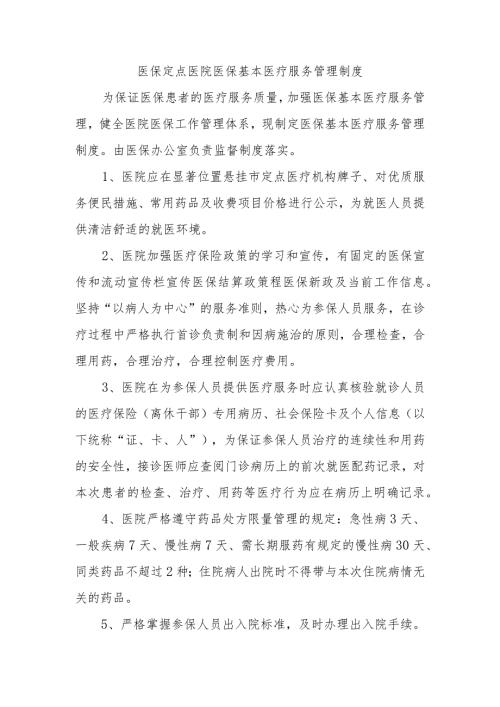 医保定点医院医保基本医疗服务管理制度

为保证医保患者的医疗服务质量，加强医保基本医疗服务管理，健全医院医保工作管理体系，现制定医保基本医疗服务管理制度。由医保办公室负责监督制度落实。

1、医院应在显著位置悬挂市定点医疗机构牌子、对优质服务便民措施、常用药品及收费项目价格进行公示，为就医人员提供清洁舒适的就医环境。

2、医院加强医疗保险政策的学习和宣传，有固定的医保宣传和流动宣传栏宣传医保结算政策程医保新政及当前工作信息。坚持“以病人为中心”的服务准则，热心为参保人员服务，在诊疗过程中严格执行首诊负责制和因病施治的原则，合理检查，合理用药，合理治疗，合理控制医疗费用。

3、医院在为参保人员提供医疗服务时应认真核验就诊人员的医疗保险（离休干部）专用病历、社会保险卡及个人信息（以下统称“证、卡、人”），为保证参保人员治疗的连续性和用药的安全性，接诊医师应查阅门诊病历上的前次就医配药记录，对本次患者的检查、治疗、用药等医疗行为应在病历上明确记录。

4、医院严格遵守药品处方限量管理的规定：急性病3天、一般疾病7天、慢性病7天、需长期服药有规定的慢性病30天、同类药品不超过2种；住院病人出院时不得带与本次住院病情无关的药品。

5、严格掌握参保人员出入院标准，及时办理出入院手续。